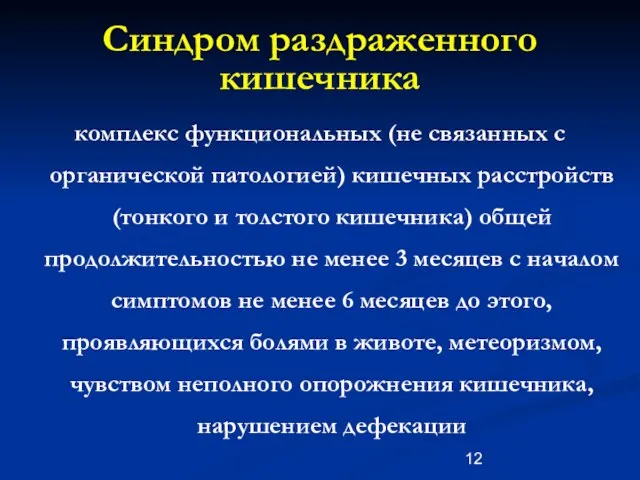 Синдром раздраженного кишечника

комплекс функциональных (не связанных с органической патологией) кишечных расстройств (тонкого и толстого кишечника) общей продолжительностью не менее 3 месяцев с началом симптомов не менее 6 месяцев до этого, проявляющихся болями в животе, метеоризмом, чувством неполного опорожнения кишечника, нарушением дефекации

12